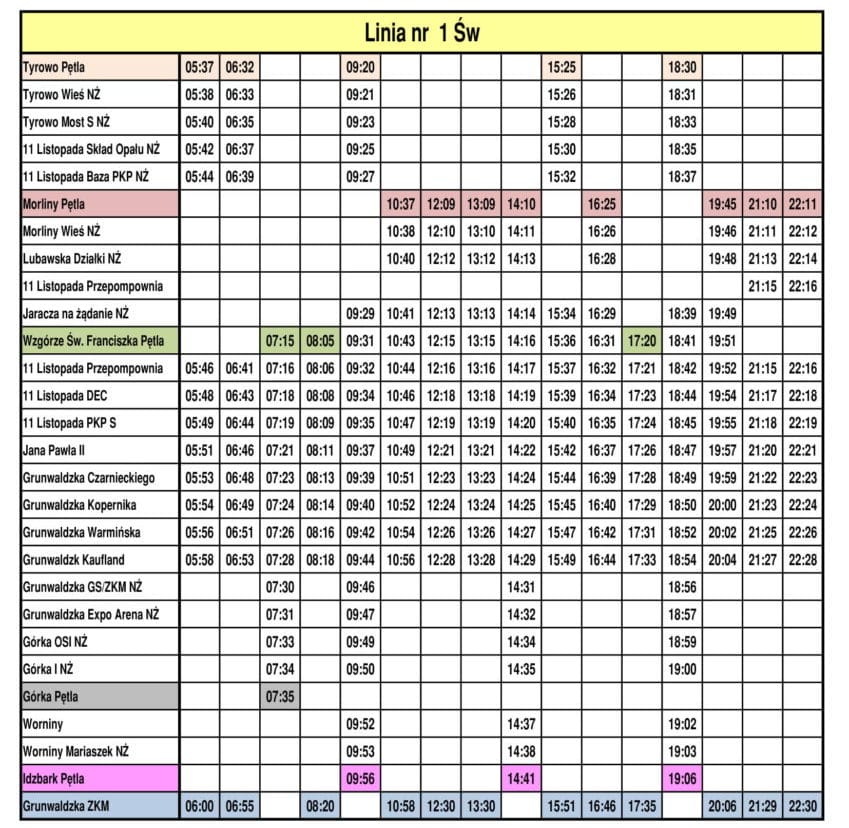 Linia nr 1 Św

| | | | | | | | | | | | | | | | | |
|---|---|---|---|---|---|---|---|---|---|---|---|---|---|---|---|---|
| Tyrowo Pętla | 05:37 | 06:32 | | | 09:20 | | | | | 15:25 | | | 18:30 | | | |
| Tyrowo Wieś NŻ | 05:38 | 06:33 | | | 09:21 | | | | | 15:26 | | | 18:31 | | | |
| Tyrowo Most S NŻ | 05:40 | 06:35 | | | 09:23 | | | | | 15:28 | | | 18:33 | | | |
| 11 Listopada Skład Opału NŻ | 05:42 | 06:37 | | | 09:25 | | | | | 15:30 | | | 18:35 | | | |
| 11 Listopada Baza PKP NŻ | 05:44 | 06:39 | | | 09:27 | | | | | 15:32 | | | 18:37 | | | |
| Morliny Pętla | | | | | | 10:37 | 12:09 | 13:09 | 14:10 | | 16:25 | | | 19:45 | 21:10 | 22:11 |
| Morliny Wieś NŻ | | | | | | 10:38 | 12:10 | 13:10 | 14:11 | | 16:26 | | | 19:46 | 21:11 | 22:12 |
| Lubawska Działki NŻ | | | | | | 10:40 | 12:12 | 13:12 | 14:13 | | 16:28 | | | 19:48 | 21:13 | 22:14 |
| 11 Listopada Przepompownia | | | | | | | | | | | | | | | 21:15 | 22:16 |
| Jaracza na żądanie NŻ | | | | | 09:29 | 10:41 | 12:13 | 13:13 | 14:14 | 15:34 | 16:29 | | 18:39 | 19:49 | | |
| Wzgórze Św. Franciszka Pętla | | | 07:15 | 08:05 | 09:31 | 10:43 | 12:15 | 13:15 | 14:16 | 15:36 | 16:31 | 17:20 | 18:41 | 19:51 | | |
| 11 Listopada Przepompownia | 05:46 | 06:41 | 07:16 | 08:06 | 09:32 | 10:44 | 12:16 | 13:16 | 14:17 | 15:37 | 16:32 | 17:21 | 18:42 | 19:52 | 21:15 | 22:16 |
| 11 Listopada DEC | 05:48 | 06:43 | 07:18 | 08:08 | 09:34 | 10:46 | 12:18 | 13:18 | 14:19 | 15:39 | 16:34 | 17:23 | 18:44 | 19:54 | 21:17 | 22:18 |
| 11 Listopada PKP S | 05:49 | 06:44 | 07:19 | 08:09 | 09:35 | 10:47 | 12:19 | 13:19 | 14:20 | 15:40 | 16:35 | 17:24 | 18:45 | 19:55 | 21:18 | 22:19 |
| Jana Pawła II | 05:51 | 06:46 | 07:21 | 08:11 | 09:37 | 10:49 | 12:21 | 13:21 | 14:22 | 15:42 | 16:37 | 17:26 | 18:47 | 19:57 | 21:20 | 22:21 |
| Grunwaldzka Czarnieckiego | 05:53 | 06:48 | 07:23 | 08:13 | 09:39 | 10:51 | 12:23 | 13:23 | 14:24 | 15:44 | 16:39 | 17:28 | 18:49 | 19:59 | 21:22 | 22:23 |
| Grunwaldzka Kopernika | 05:54 | 06:49 | 07:24 | 08:14 | 09:40 | 10:52 | 12:24 | 13:24 | 14:25 | 15:45 | 16:40 | 17:29 | 18:50 | 20:00 | 21:23 | 22:24 |
| Grunwaldzka Warmińska | 05:56 | 06:51 | 07:26 | 08:16 | 09:42 | 10:54 | 12:26 | 13:26 | 14:27 | 15:47 | 16:42 | 17:31 | 18:52 | 20:02 | 21:25 | 22:26 |
| Grunwaldzk Kaufland | 05:58 | 06:53 | 07:28 | 08:18 | 09:44 | 10:56 | 12:28 | 13:28 | 14:29 | 15:49 | 16:44 | 17:33 | 18:54 | 20:04 | 21:27 | 22:28 |
| Grunwaldzka GS/ZKM NŻ | | | 07:30 | | 09:46 | | | | 14:31 | | | | 18:56 | | | |
| Grunwaldzka Expo Arena NŻ | | | 07:31 | | 09:47 | | | | 14:32 | | | | 18:57 | | | |
| Górka OSI NŻ | | | 07:33 | | 09:49 | | | | 14:34 | | | | 18:59 | | | |
| Górka I NŻ | | | 07:34 | | 09:50 | | | | 14:35 | | | | 19:00 | | | |
| Górka Pętla | | | 07:35 | | | | | | | | | | | | | |
| Worniny | | | | | 09:52 | | | | 14:37 | | | | 19:02 | | | |
| Worniny Mariaszek NŻ | | | | | 09:53 | | | | 14:38 | | | | 19:03 | | | |
| Idzbark Pętla | | | | | 09:56 | | | | 14:41 | | | | 19:06 | | | |
| Grunwaldzka ZKM | 06:00 | 06:55 | | 08:20 | | 10:58 | 12:30 | 13:30 | | 15:51 | 16:46 | 17:35 | | 20:06 | 21:29 | 22:30 |